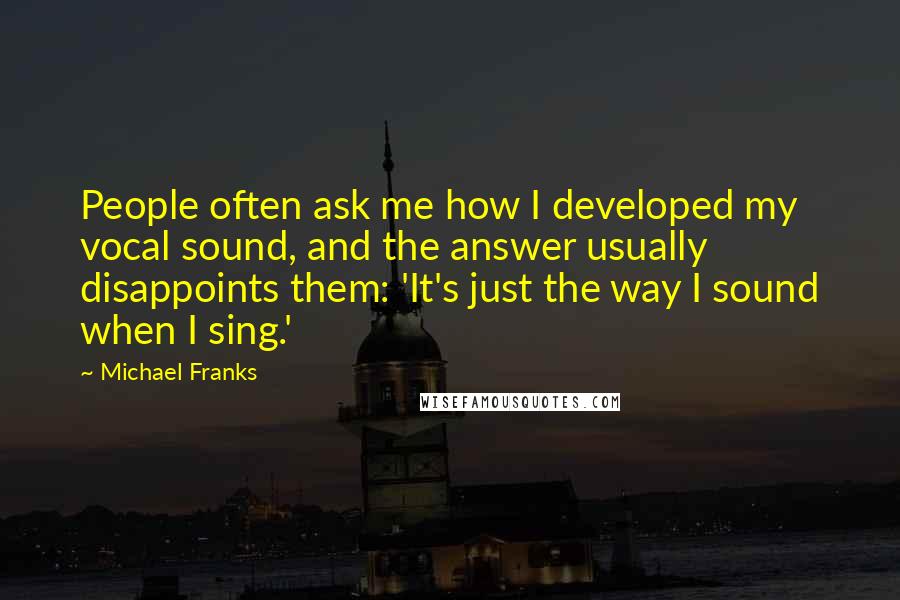 People often ask me how I developed my vocal sound, and the answer usually disappoints them: 'It's just the way I sound when I sing.'

~ Michael Franks

WISEFAMOUSQUOTES.COM